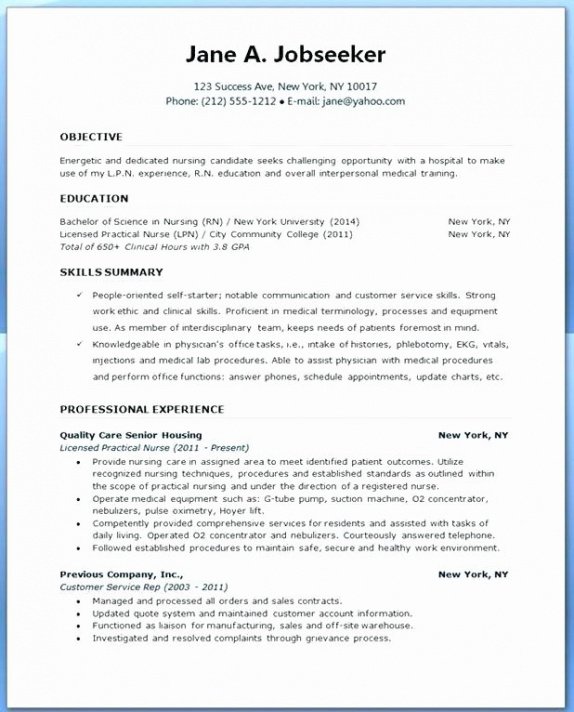 Jane A. Jobseeker

123 Success Ave, New York, NY 10017
Phone: (212) 555-1212 • E-mail: jane@yahoo.com

OBJECTIVE

Energetic and dedicated nursing candidate seeks challenging opportunity with a hospital to make use of my L.P.N. experience, R.N. education and overall interpersonal medical training.

EDUCATION

Bachelor of Science in Nursing (RN) / New York University (2014) New York, NY
Licensed Practical Nurse (LPN) / City Community College (2011) New York, NY
Total of 650+ Clinical Hours with 3.8 GPA

SKILLS SUMMARY

✓ People-oriented self-starter; notable communication and customer service skills. Strong work ethic and clinical skills. Proficient in medical terminology, processes and equipment use. As member of interdisciplinary team, keeps needs of patients foremost in mind.
✓ Knowledgeable in physician's office tasks, i.e., intake of histories, phlebotomy, EKG, vitals, injections and medical lab procedures. Able to assist physician with medical procedures and perform office functions: answer phones, schedule appointments, update charts, etc.

PROFESSIONAL EXPERIENCE

Quality Care Senior Housing New York, NY
Licensed Practical Nurse (2011 - Present)
• Provide nursing care in assigned area to meet identified patient outcomes. Utilize recognized nursing techniques, procedures and established standards as outlined within the scope of practical nursing and under the direction of a registered nurse.
• Operate medical equipment such as: G-tube pump, suction machine, O2 concentrator, nebulizers, pulse oximetry, Hoyer lift.
• Competently provided comprehensive services for residents and assisted with tasks of daily living. Operated O2 concentrator and nebulizers. Courteously answered telephone.
• Followed established procedures to maintain safe, secure and healthy work environment.

Previous Company, Inc., New York, NY
Customer Service Rep (2003 - 2011)
• Managed and processed all orders and sales contracts.
• Updated quote system and maintained customer account information.
• Functioned as liaison for manufacturing, sales and off-site warehouse.
• Investigated and resolved complaints through grievance process.